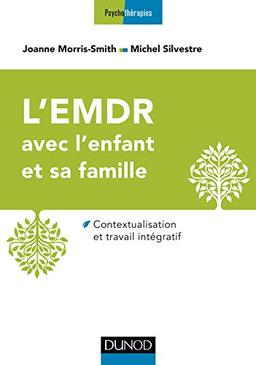 Psychothérapies

Joanne Morris-Smith Michel Silvestre

L'EMDR avec l'enfant et sa famille

Contextualisation et travail intégratif

DUNOD